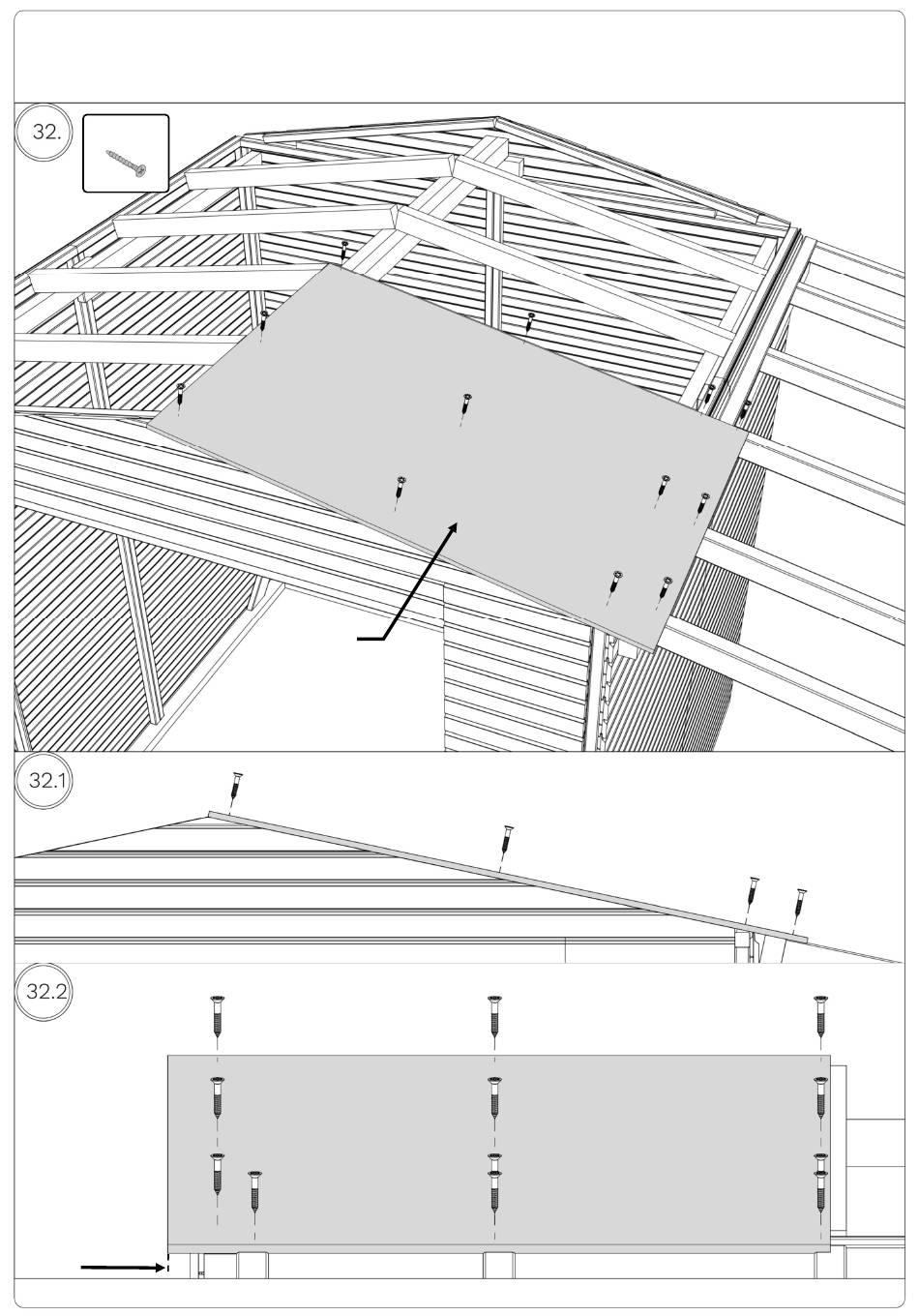 32.

32.1

32.2